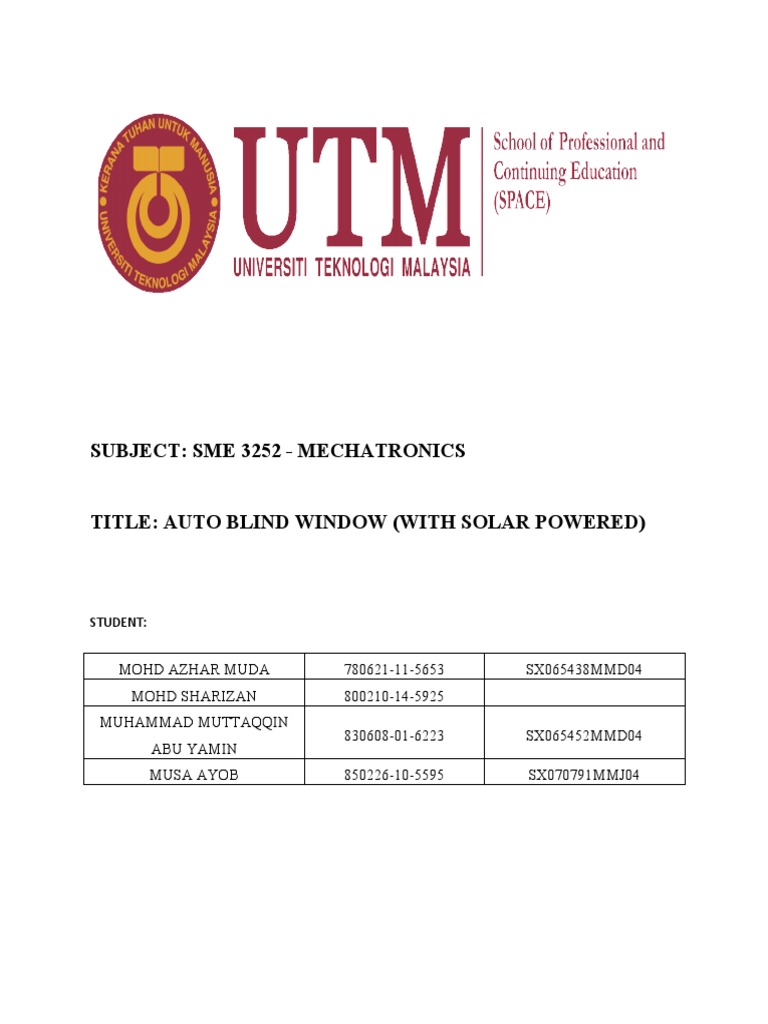 KERANA TUHAN UNTUK MANUSIA
UNIVERSITI TEKNOLOGI MALAYSIA

UTM
UNIVERSITI TEKNOLOGI MALAYSIA

School of Professional and Continuing Education (SPACE)

SUBJECT: SME 3252 - MECHATRONICS

TITLE: AUTO BLIND WINDOW (WITH SOLAR POWERED)

STUDENT:

| MOHD AZHAR MUDA | 780621-11-5653 | SX065438MMD04 |
|---|---|---|
| MOHD SHARIZAN | 800210-14-5925 | |
| MUHAMMAD MUTTAQQIN ABU YAMIN | 830608-01-6223 | SX065452MMD04 |
| MUSA AYOB | 850226-10-5595 | SX070791MMJ04 |